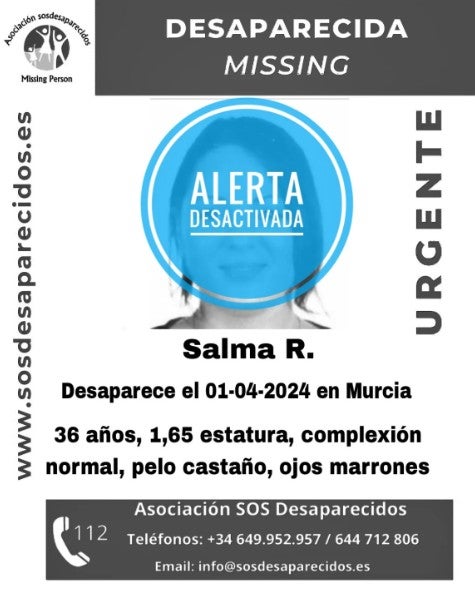 Asociación sosdesaparecidos
Missing Person

DESAPARECIDA
MISSING

www.sosdesaparecidos.es

ALERTA
DESACTIVADA

URGENTE

Salma R.

Desaparece el 01-04-2024 en Murcia

36 años, 1,65 estatura, complexión normal, pelo castaño, ojos marrones

112

Asociación SOS Desaparecidos

Teléfonos: +34 649.952.957 / 644 712 806

Email: info@sosdesaparecidos.es